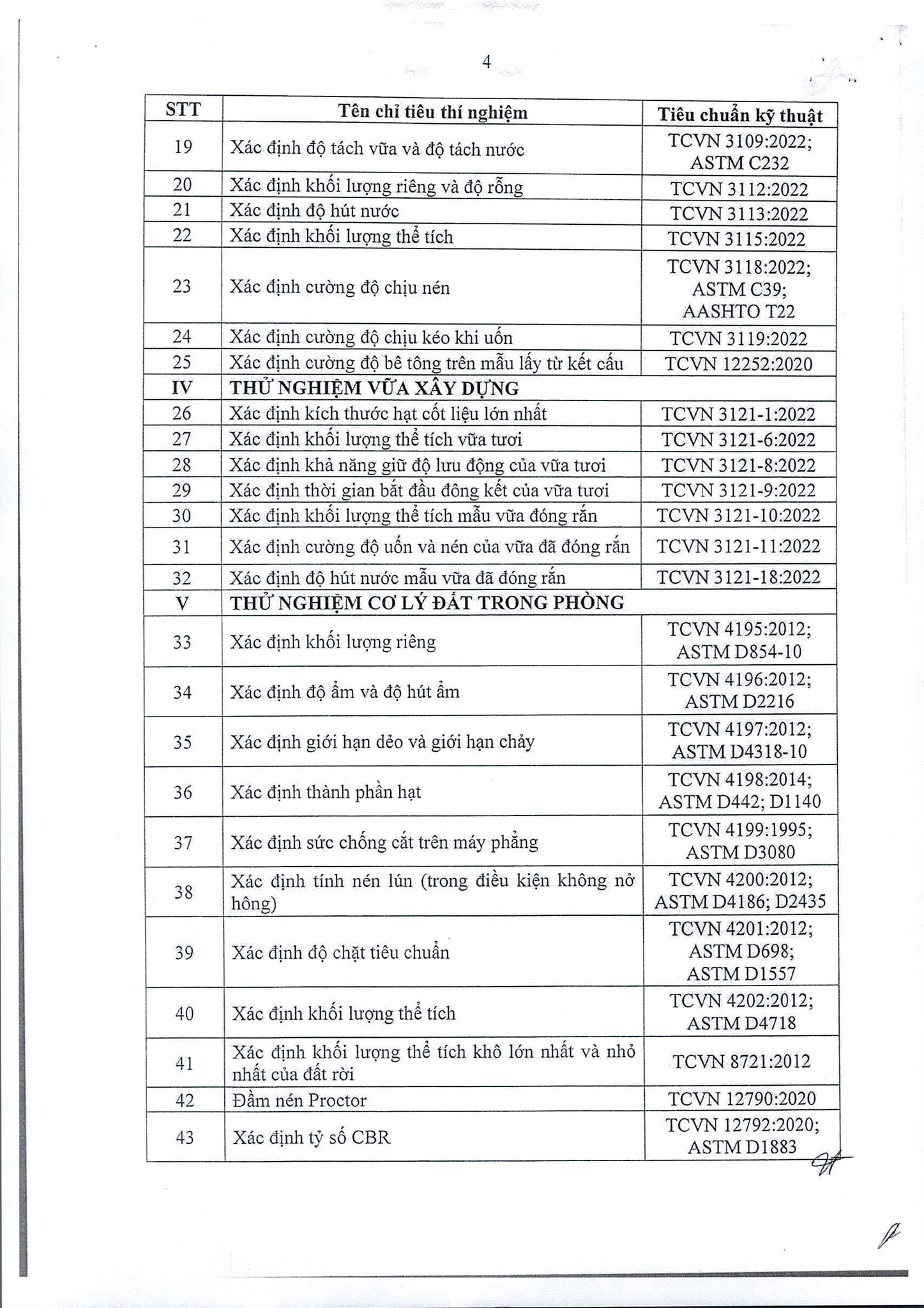 4

| STT | Tên chỉ tiêu thí nghiệm | Tiêu chuẩn kỹ thuật |
|---|---|---|
| 19 | Xác định độ tách vữa và độ tách nước | TCVN 3109:2022; ASTM C232 |
| 20 | Xác định khối lượng riêng và độ rỗng | TCVN 3112:2022 |
| 21 | Xác định độ hút nước | TCVN 3113:2022 |
| 22 | Xác định khối lượng thể tích | TCVN 3115:2022 |
| 23 | Xác định cường độ chịu nén | TCVN 3118:2022; ASTM C39; AASHTO T22 |
| 24 | Xác định cường độ chịu kéo khi uốn | TCVN 3119:2022 |
| 25 | Xác định cường độ bê tông trên mẫu lấy từ kết cấu | TCVN 12252:2020 |
| IV | THỬ NGHIỆM VỮA XÂY DỰNG | |
| 26 | Xác định kích thước hạt cốt liệu lớn nhất | TCVN 3121-1:2022 |
| 27 | Xác định khối lượng thể tích vữa tươi | TCVN 3121-6:2022 |
| 28 | Xác định khả năng giữ độ lưu động của vữa tươi | TCVN 3121-8:2022 |
| 29 | Xác định thời gian bắt đầu đông kết của vữa tươi | TCVN 3121-9:2022 |
| 30 | Xác định khối lượng thể tích mẫu vữa đóng rắn | TCVN 3121-10:2022 |
| 31 | Xác định cường độ uốn và nén của vữa đã đóng rắn | TCVN 3121-11:2022 |
| 32 | Xác định độ hút nước mẫu vữa đã đóng rắn | TCVN 3121-18:2022 |
| V | THỬ NGHIỆM CƠ LÝ ĐẤT TRONG PHÒNG | |
| 33 | Xác định khối lượng riêng | TCVN 4195:2012; ASTM D854-10 |
| 34 | Xác định độ ẩm và độ hút ẩm | TCVN 4196:2012; ASTM D2216 |
| 35 | Xác định giới hạn dẻo và giới hạn chảy | TCVN 4197:2012; ASTM D4318-10 |
| 36 | Xác định thành phần hạt | TCVN 4198:2014; ASTM D442; D1140 |
| 37 | Xác định sức chống cắt trên máy phẳng | TCVN 4199:1995; ASTM D3080 |
| 38 | Xác định tính nén lún (trong điều kiện không nở hông) | TCVN 4200:2012; ASTM D4186; D2435 |
| 39 | Xác định độ chặt tiêu chuẩn | TCVN 4201:2012; ASTM D698; ASTM D1557 |
| 40 | Xác định khối lượng thể tích | TCVN 4202:2012; ASTM D4718 |
| 41 | Xác định khối lượng thể tích khô lớn nhất và nhỏ nhất của đất rời | TCVN 8721:2012 |
| 42 | Đầm nén Proctor | TCVN 12790:2020 |
| 43 | Xác định tỷ số CBR | TCVN 12792:2020; ASTM D1883 |